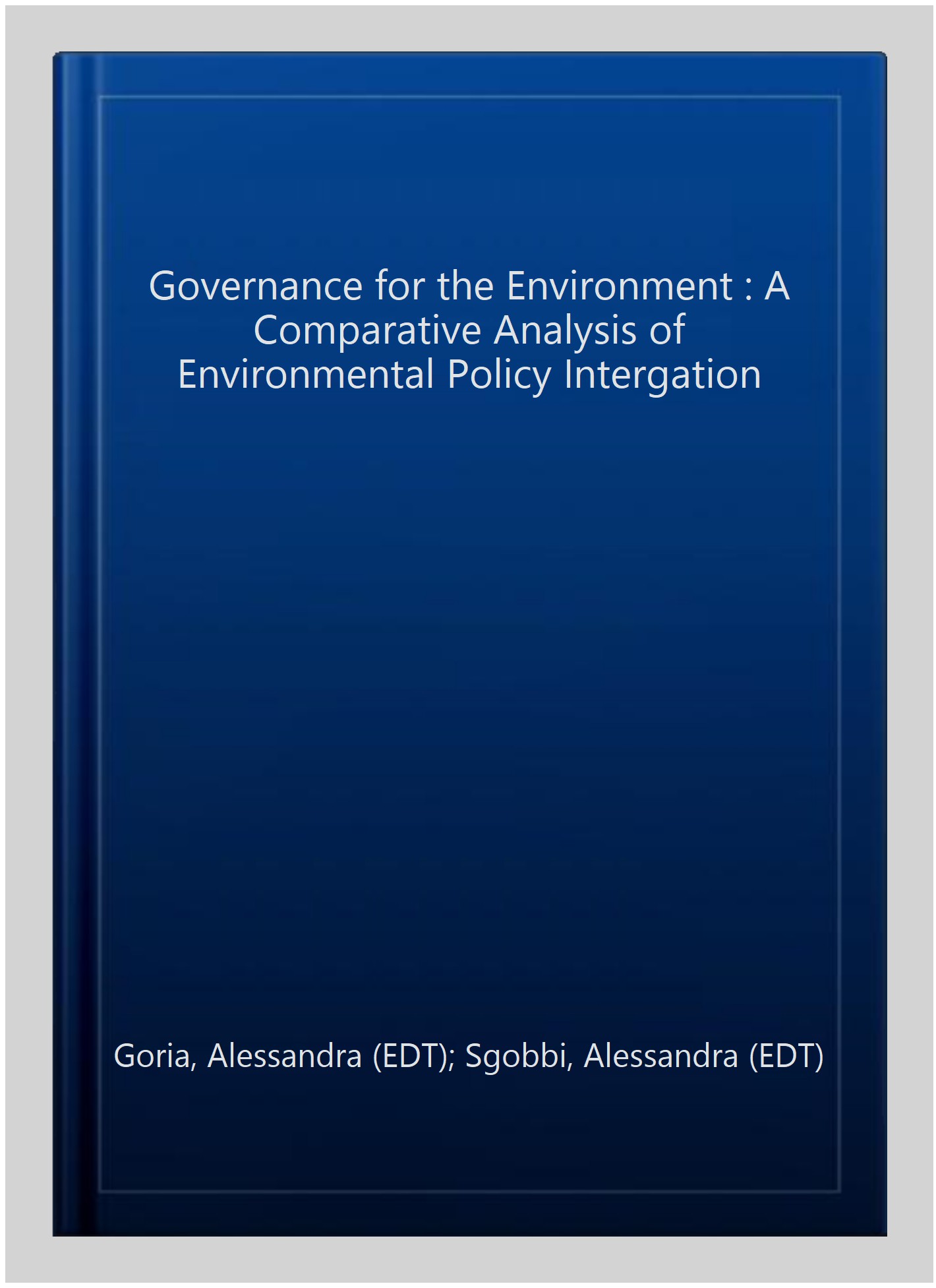 Governance for the Environment : A Comparative Analysis of Environmental Policy Intergation

Goria, Alessandra (EDT); Sgobbi, Alessandra (EDT)